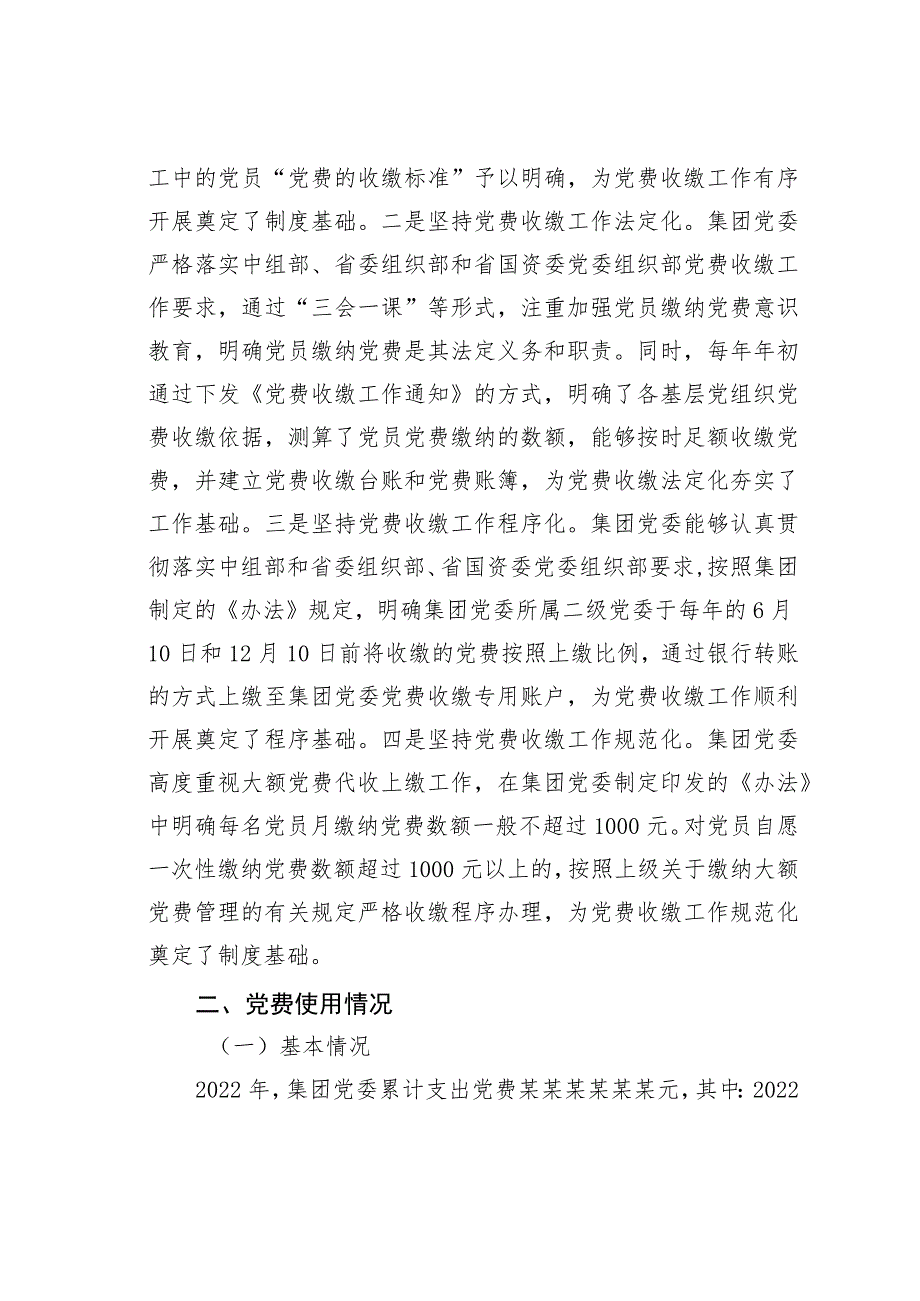 工中的党员“党费的收缴标准”予以明确，为党费收缴工作有序开展奠定了制度基础。二是坚持党费收缴工作法定化。集团党委严格落实中组部、省委组织部和省国资委党委组织部党费收缴工作要求，通过“三会一课”等形式，注重加强党员缴纳党费意识教育，明确党员缴纳党费是其法定义务和职责。同时，每年年初通过下发《党费收缴工作通知》的方式，明确了各基层党组织党费收缴依据，测算了党员党费缴纳的数额，能够按时足额收缴党费，并建立党费收缴台账和党费账簿，为党费收缴法定化夯实了工作基础。三是坚持党费收缴工作程序化。集团党委能够认真贯彻落实中组部和省委组织部、省国资委党委组织部要求，按照集团制定的《办法》规定，明确集团党委所属二级党委于每年的6月10日和12月10日前将收缴的党费按照上缴比例，通过银行转账的方式上缴至集团党委党费收缴专用账户，为党费收缴工作顺利开展奠定了程序基础。四是坚持党费收缴工作规范化。集团党委高度重视大额党费代收上缴工作，在集团党委制定印发的《办法》中明确每名党员月缴纳党费数额一般不超过1000元。对党员自愿一次性缴纳党费数额超过1000元以上的，按照上级关于缴纳大额党费管理的有关规定严格收缴程序办理，为党费收缴工作规范化奠定了制度基础。

二、党费使用情况

（一）基本情况

2022年，集团党委累计支出党费某某某某某某元，其中：2022